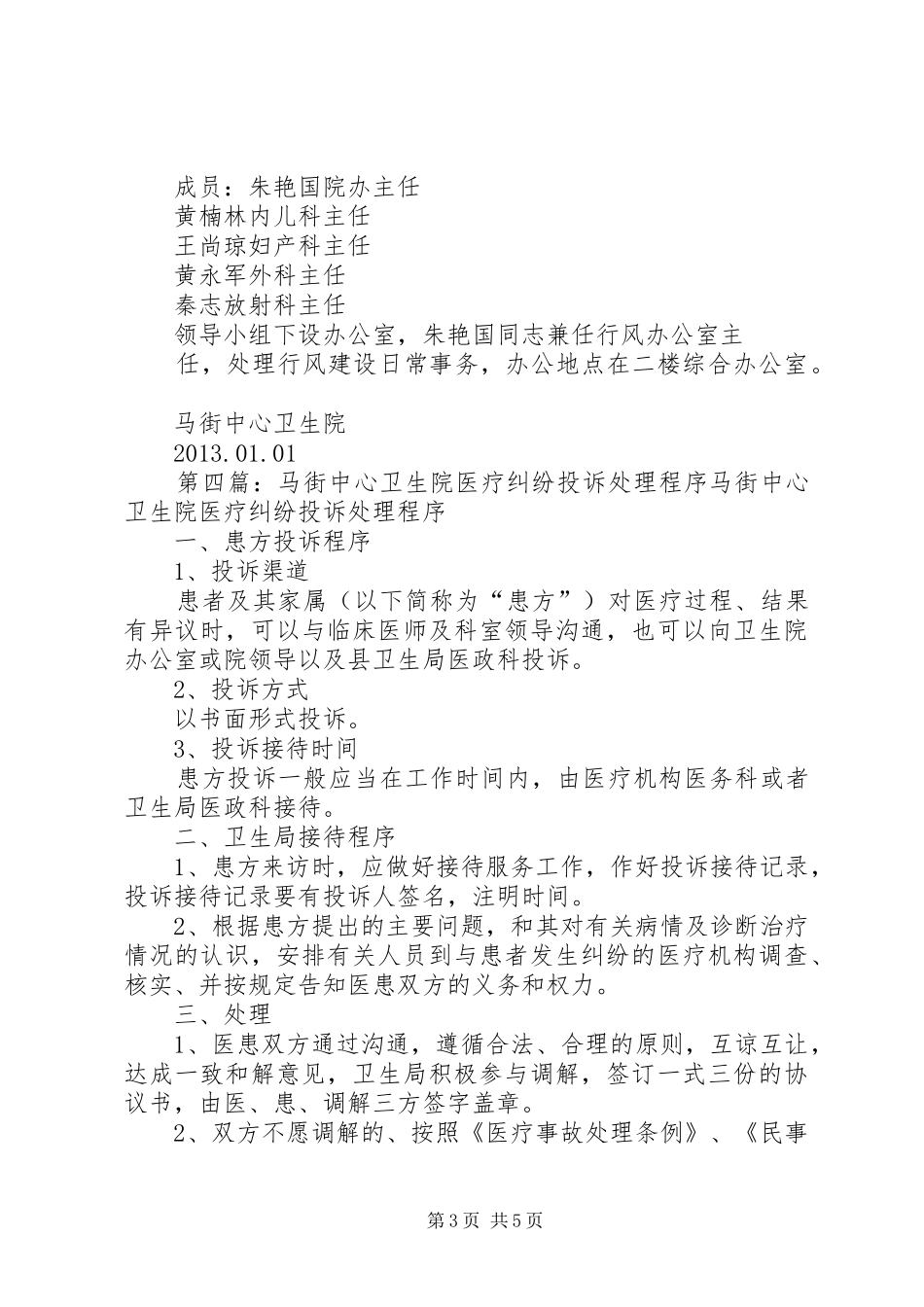 成员：朱艳国院办主任

黄楠林内儿科主任

王尚琼妇产科主任

黄永军外科主任

秦志放射科主任

领导小组下设办公室，朱艳国同志兼任行风办公室主任，处理行风建设日常事务，办公地点在二楼综合办公室。

马街中心卫生院

2013.01.01

第四篇：马街中心卫生院医疗纠纷投诉处理程序马街中心卫生院医疗纠纷投诉处理程序

一、患方投诉程序

1、投诉渠道

患者及其家属（以下简称为“患方”）对医疗过程、结果有异议时，可以与临床医师及科室领导沟通，也可以向卫生院办公室或院领导以及县卫生局医政科投诉。

2、投诉方式

以书面形式投诉。

3、投诉接待时间

患方投诉一般应当在工作时间内，由医疗机构医务科或者卫生局医政科接待。

二、卫生局接待程序

1、患方来访时，应做好接待服务工作，作好投诉接待记录，投诉接待记录要有投诉人签名，注明时间。

2、根据患方提出的主要问题，和其对有关病情及诊断治疗情况的认识，安排有关人员到与患者发生纠纷的医疗机构调查、核实、并按规定告知医患双方的义务和权力。

三、处理

1、医患双方通过沟通，遵循合法、合理的原则，互谅互让，达成一致和解意见，卫生局积极参与调解，签订一式三份的协议书，由医、患、调解三方签字盖章。

2、双方不愿调解的、按照《医疗事故处理条例》、《民事

第3页 共5页